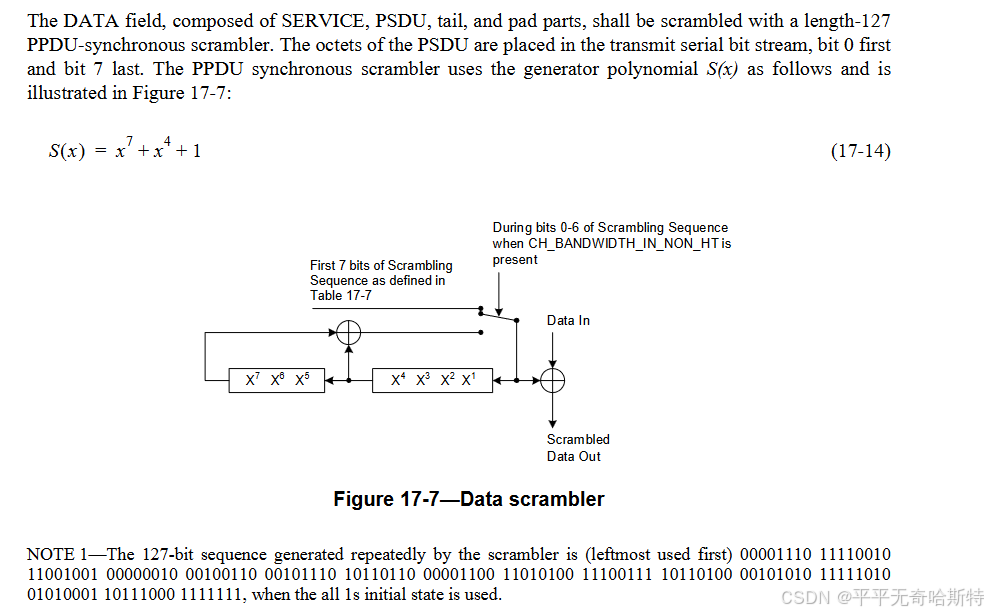 The DATA field, composed of SERVICE, PSDU, tail, and pad parts, shall be scrambled with a length-127 PPDU-synchronous scrambler. The octets of the PSDU are placed in the transmit serial bit stream, bit 0 first and bit 7 last. The PPDU synchronous scrambler uses the generator polynomial $S(x)$ as follows and is illustrated in Figure 17-7:

$S(x) = x^7 + x^4 + 1$ (17-14)

During bits 0-6 of Scrambling Sequence when CH_BANDWIDTH_IN_NON_HT is present

First 7 bits of Scrambling Sequence as defined in Table 17-7

Data In

$X^7$ $X^6$ $X^5$

$X^4$ $X^3$ $X^2$ $X^1$

Scrambled Data Out

Figure 17-7—Data scrambler

NOTE 1—The 127-bit sequence generated repeatedly by the scrambler is (leftmost used first) 00001110 11110010 11001001 00000010 00100110 00101110 10110110 00001100 11010100 11100111 10110100 00101010 11111010 01010001 10111000 1111111, when the all 1s initial state is used.

CSDN @平平无奇哈斯特